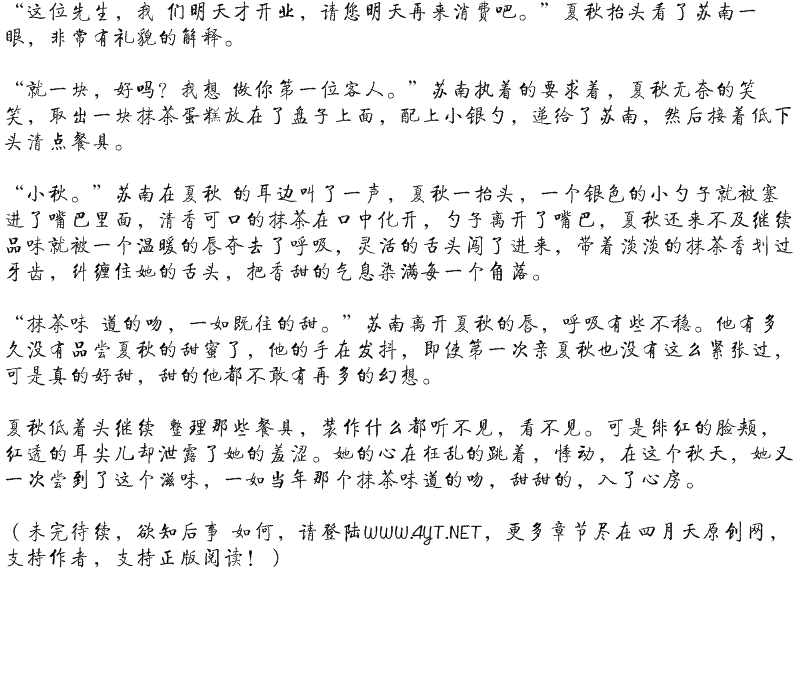 “这位先生，我 们明天才开业，请您明天再来消费吧。”夏秋抬头看了苏南一眼，非常有礼貌的解释。

“就一块，好吗？我想 做你第一位客人。”苏南执着的要求着，夏秋无奈的笑笑，取出一块抹茶蛋糕放在了盘子上面，配上小银勺，递给了苏南，然后接着低下头清点餐具。

“小秋。”苏南在夏秋 的耳边叫了一声，夏秋一抬头，一个银色的小勺子就被塞进了嘴巴里面，清香可口的抹茶在口中化开，勺子离开了嘴巴，夏秋还来不及继续品味就被一个温暖的唇夺去了呼吸，灵活的舌头闯了进来，带着淡淡的抹茶香划过牙齿，纠缠住她的舌头，把香甜的气息染满每一个角落。

“抹茶味 道的吻，一如既往的甜。”苏南离开夏秋的唇，呼吸有些不稳。他有多久没有品尝夏秋的甜蜜了，他的手在发抖，即使第一次亲夏秋也没有这么紧张过，可是真的好甜，甜的他都不敢有再多的幻想。

夏秋低着头继续 整理那些餐具，装作什么都听不见，看不见。可是绯红的脸颊，红透的耳尖儿却泄露了她的羞涩。她的心在狂乱的跳着，悸动，在这个秋天，她又一次尝到了这个滋味，一如当年那个抹茶味道的吻，甜甜的，入了心房。

（未完待续，欲知后事 如何，请登陆WWW.4YT.NET，更多章节尽在四月天原创网，支持作者，支持正版阅读！）